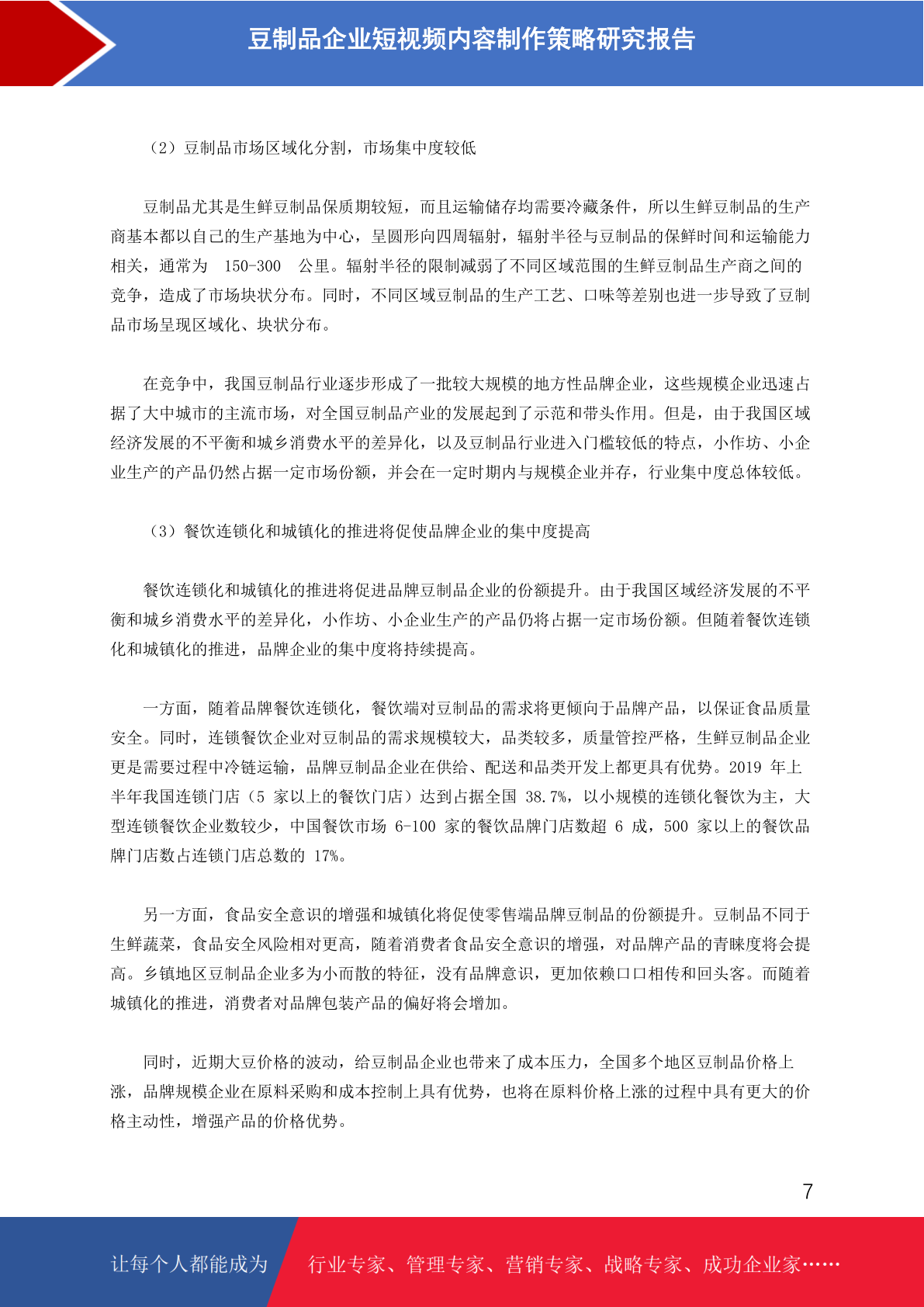 豆制品企业短视频内容制作策略研究报告

（2）豆制品市场区域化分割，市场集中度较低

豆制品尤其是生鲜豆制品保质期较短，而且运输储存均需要冷藏条件，所以生鲜豆制品的生产商基本都以自己的生产基地为中心，呈圆形向四周辐射，辐射半径与豆制品的保鲜时间和运输能力相关，通常为 150-300 公里。辐射半径的限制减弱了不同区域范围的生鲜豆制品生产商之间的竞争，造成了市场块状分布。同时，不同区域豆制品的生产工艺、口味等差别也进一步导致了豆制品市场呈现区域化、块状分布。

在竞争中，我国豆制品行业逐步形成了一批较大规模的地方性品牌企业，这些规模企业迅速占据了大中城市的主流市场，对全国豆制品产业的发展起到了示范和带头作用。但是，由于我国区域经济发展的不平衡和城乡消费水平的差异化，以及豆制品行业进入门槛较低的特点，小作坊、小企业生产的产品仍然占据一定市场份额，并会在一定时期内与规模企业并存，行业集中度总体较低。

（3）餐饮连锁化和城镇化的推进将促使品牌企业的集中度提高

餐饮连锁化和城镇化的推进将促进品牌豆制品企业的份额提升。由于我国区域经济发展的不平衡和城乡消费水平的差异化，小作坊、小企业生产的产品仍将占据一定市场份额。但随着餐饮连锁化和城镇化的推进，品牌企业的集中度将持续提高。

一方面，随着品牌餐饮连锁化，餐饮端对豆制品的需求将更倾向于品牌产品，以保证食品质量安全。同时，连锁餐饮企业对豆制品的需求规模较大，品类较多，质量管控严格，生鲜豆制品企业更是需要过程中冷链运输，品牌豆制品企业在供给、配送和品类开发上都更具有优势。2019 年上半年我国连锁门店（5 家以上的餐饮门店）达到占据全国 38.7%，以小规模的连锁化餐饮为主，大型连锁餐饮企业数较少，中国餐饮市场 6-100 家的餐饮品牌门店数超 6 成，500 家以上的餐饮品牌门店数占连锁门店总数的 17%。

另一方面，食品安全意识的增强和城镇化将促使零售端品牌豆制品的份额提升。豆制品不同于生鲜蔬菜，食品安全风险相对更高，随着消费者食品安全意识的增强，对品牌产品的青睐度将会提高。乡镇地区豆制品企业多为小而散的特征，没有品牌意识，更加依赖口口相传和回头客。而随着城镇化的推进，消费者对品牌包装产品的偏好将会增加。

同时，近期大豆价格的波动，给豆制品企业也带来了成本压力，全国多个地区豆制品价格上涨，品牌规模企业在原料采购和成本控制上具有优势，也将在原料价格上涨的过程中具有更大的价格主动性，增强产品的价格优势。

7

让每个人都能成为 行业专家、管理专家、营销专家、战略专家、成功企业家……